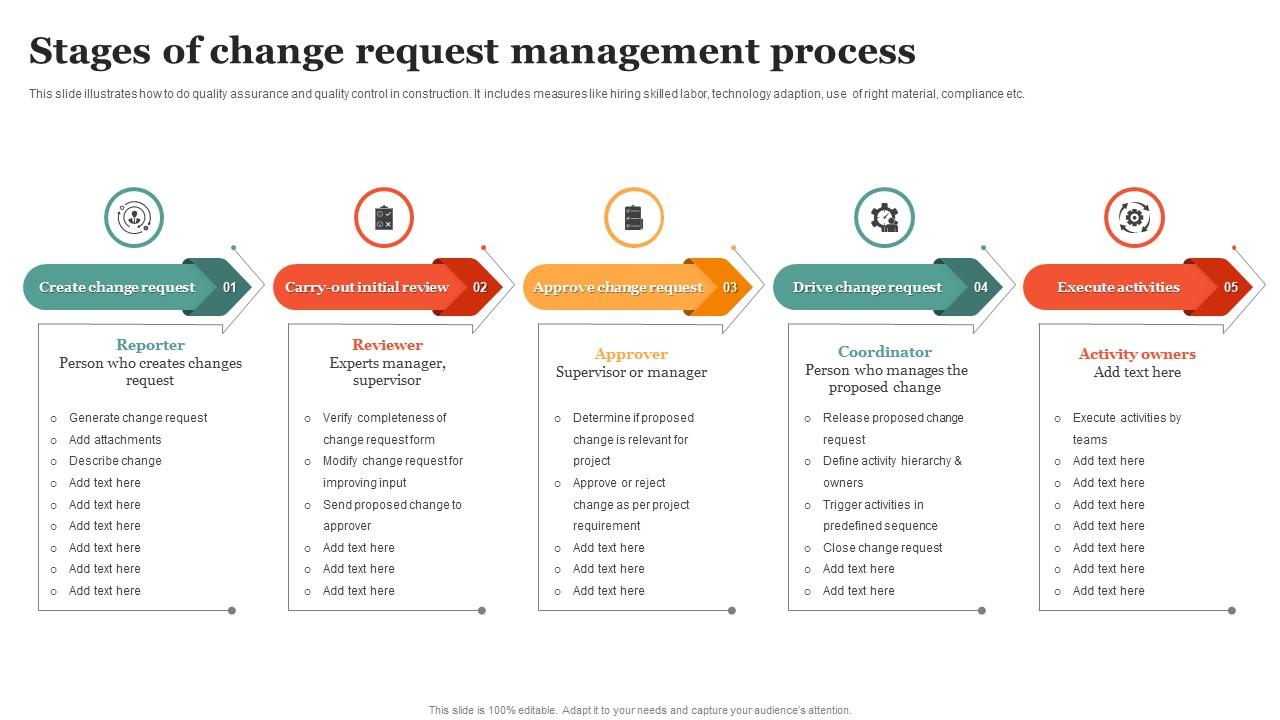 Stages of change request management process

This slide illustrates how to do quality assurance and quality control in construction. It includes measures like hiring skilled labor, technology adaption, use of right material, compliance etc.

Create change request 01

Reporter
Person who creates changes request

- Generate change request
- Add attachments
- Describe change
- Add text here
- Add text here
- Add text here
- Add text here
- Add text here
- Add text here

Carry-out initial review 02

Reviewer
Experts manager, supervisor

- Verify completeness of change request form
- Modify change request for improving input
- Send proposed change to approver
- Add text here
- Add text here
- Add text here

Approve change request 03

Approver
Supervisor or manager

- Determine if proposed change is relevant for project
- Approve or reject change as per project requirement
- Add text here
- Add text here
- Add text here

Drive change request 04

Coordinator
Person who manages the proposed change

- Release proposed change request
- Define activity hierarchy & owners
- Trigger activities in predefined sequence
- Close change request
- Add text here
- Add text here

Execute activities 05

Activity owners
Add text here

- Execute activities by teams
- Add text here
- Add text here
- Add text here
- Add text here
- Add text here
- Add text here
- Add text here

This slide is 100% editable. Adapt it to your needs and capture your audience's attention.